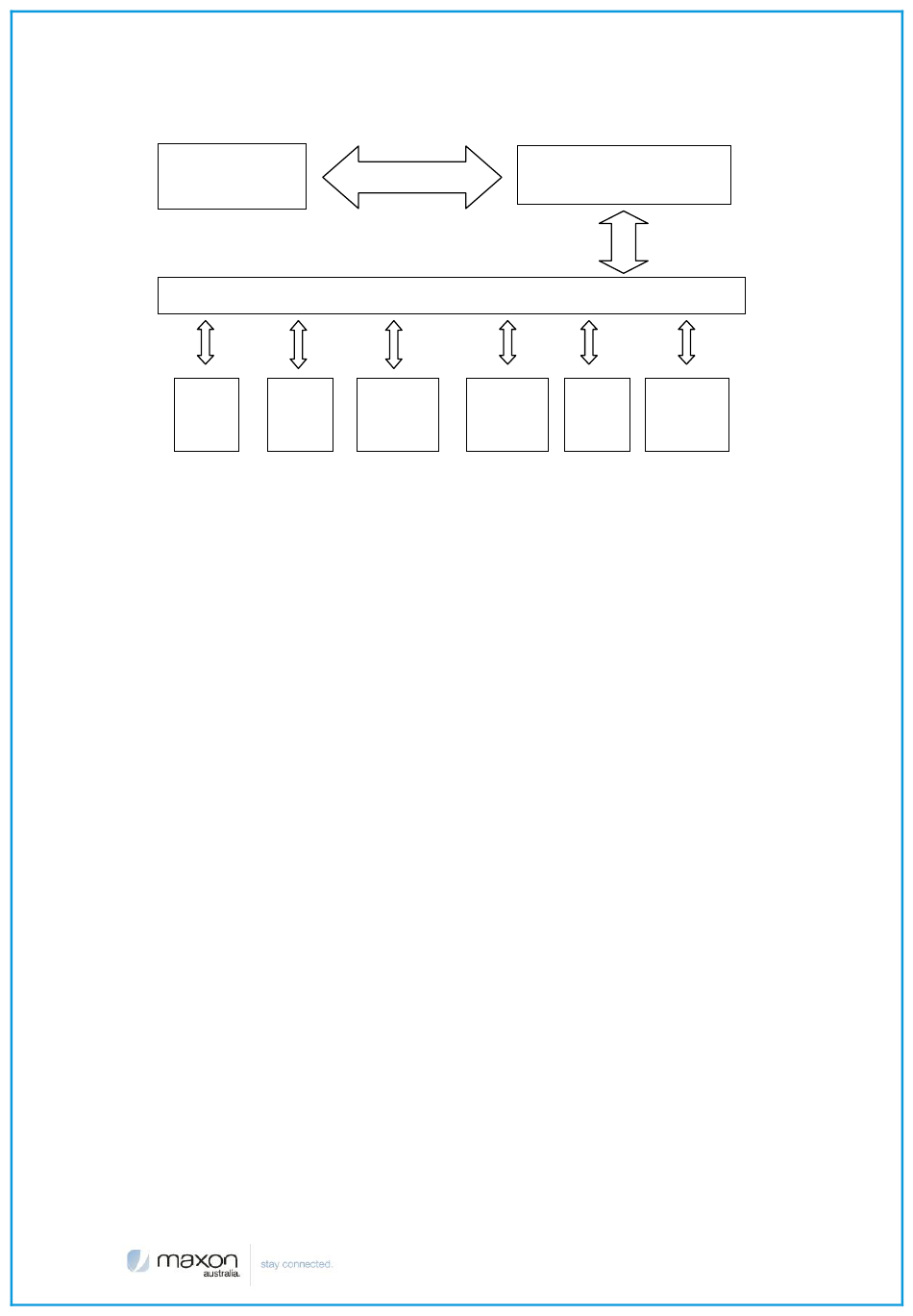 maxon australia. stay connected.